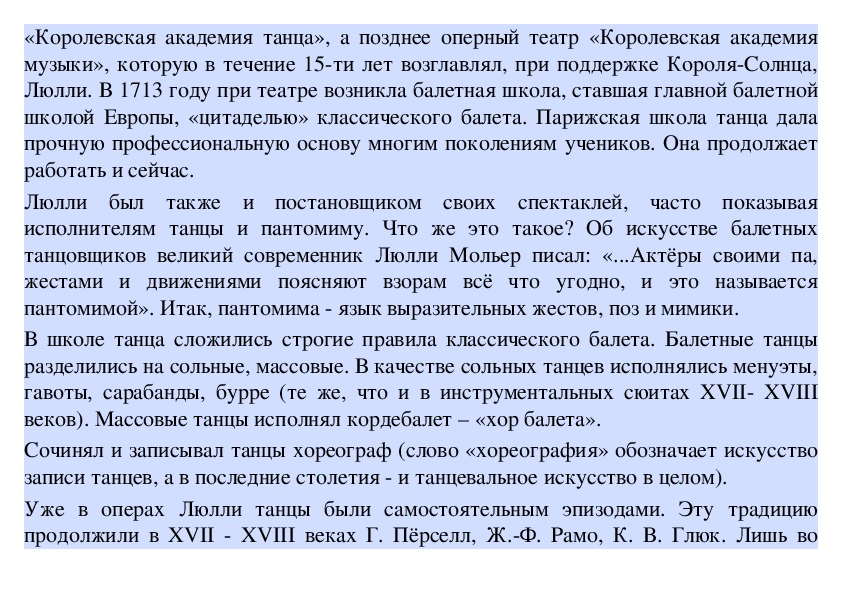 «Королевская академия танца», а позднее оперный театр «Королевская академия музыки», которую в течение 15-ти лет возглавлял, при поддержке Короля-Солнца, Люлли. В 1713 году при театре возникла балетная школа, ставшая главной балетной школой Европы, «цитаделью» классического балета. Парижская школа танца дала прочную профессиональную основу многим поколениям учеников. Она продолжает работать и сейчас.

Люлли был также и постановщиком своих спектаклей, часто показывая исполнителям танцы и пантомиму. Что же это такое? Об искусстве балетных танцовщиков великий современник Люлли Мольер писал: «...Актёры своими па, жестами и движениями поясняют взорам всё что угодно, и это называется пантомимой». Итак, пантомима - язык выразительных жестов, поз и мимики.

В школе танца сложились строгие правила классического балета. Балетные танцы разделились на сольные, массовые. В качестве сольных танцев исполнялись менуэты, гавоты, сарабанды, бурре (те же, что и в инструментальных сюитах XVII- XVIII веков). Массовые танцы исполнял кордебалет – «хор балета».

Сочинял и записывал танцы хореограф (слово «хореография» обозначает искусство записи танцев, а в последние столетия - и танцевальное искусство в целом).

Уже в операх Люлли танцы были самостоятельным эпизодами. Эту традицию продолжили в XVII - XVIII веках Г. Пёрселл, Ж.-Ф. Рамо, К. В. Глюк. Лишь во